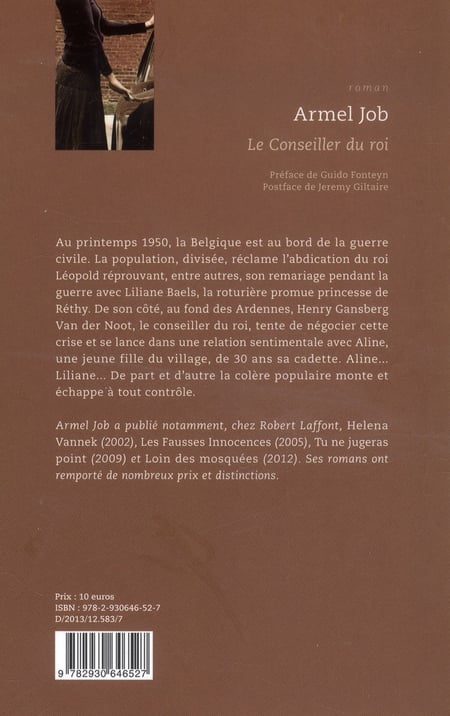 roman

Armel Job

Le Conseiller du roi

Préface de Guido Fonteyn
Postface de Jeremy Giltaire

Au printemps 1950, la Belgique est au bord de la guerre civile. La population, divisée, réclame l'abdication du roi Léopold réprouvant, entre autres, son remariage pendant la guerre avec Liliane Baels, la roturière promue princesse de Réthy. De son côté, au fond des Ardennes, Henry Gansberg Van der Noot, le conseiller du roi, tente de négocier cette crise et se lance dans une relation sentimentale avec Aline, une jeune fille du village, de 30 ans sa cadette. Aline... Liliane... De part et d'autre la colère populaire monte et échappe à tout contrôle.

Armel Job a publié notamment, chez Robert Laffont, Helena Vannek (2002), Les Fausses Innocences (2005), Tu ne jugeras point (2009) et Loin des mosquées (2012). Ses romans ont remporté de nombreux prix et distinctions.

Prix : 10 euros
ISBN : 978-2-930646-52-7
D/2013/12.583/7

9 782930 646527